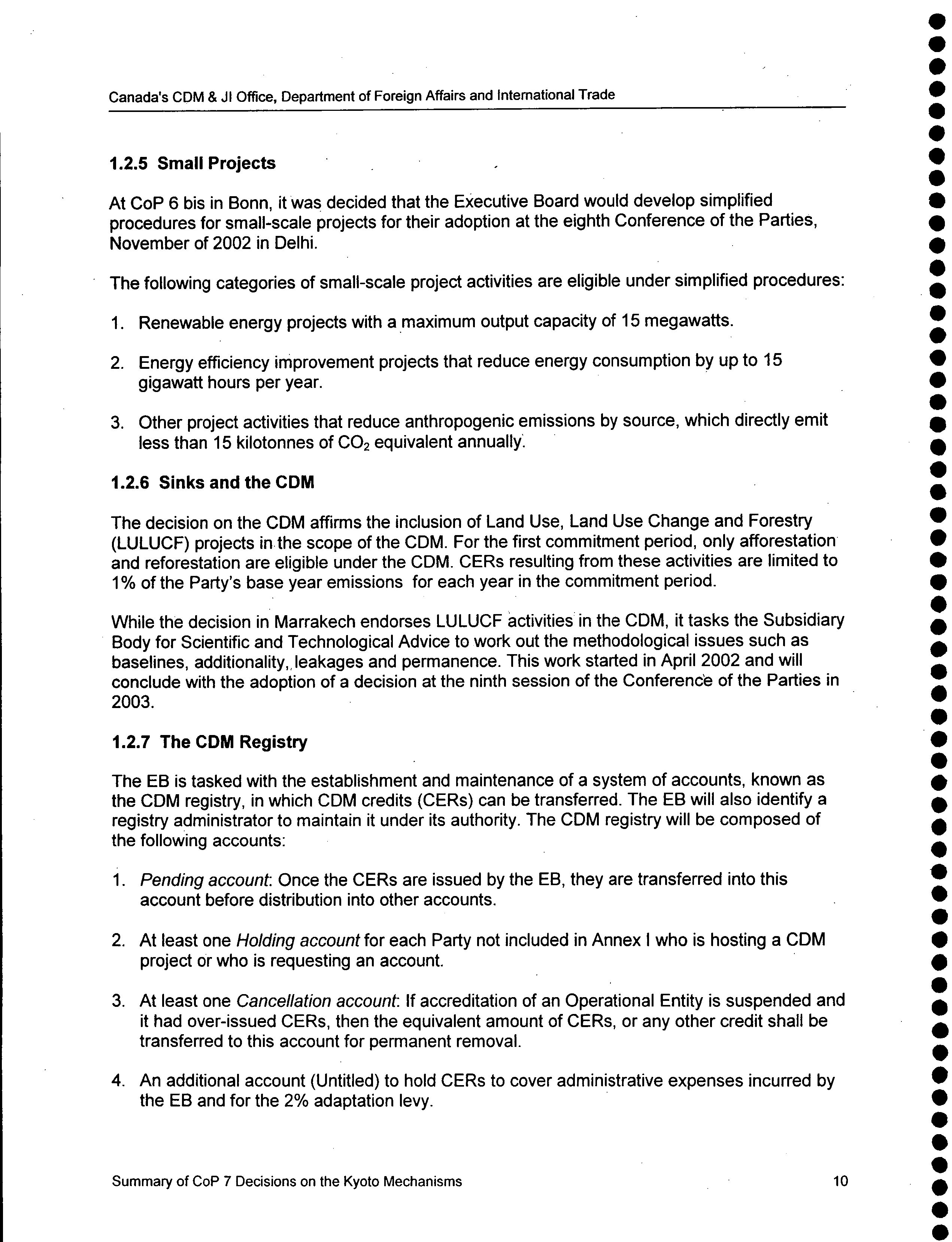 Canada's CDM & JI Office, Department of Foreign Affairs and International Trade

1.2.5 Small Projects

At CoP 6 bis in Bonn, it was decided that the Executive Board would develop simplified procedures for small-scale projects for their adoption at the eighth Conference of the Parties, November of 2002 in Delhi.

The following categories of small-scale project activities are eligible under simplified procedures:

1. Renewable energy projects with a maximum output capacity of 15 megawatts.

2. Energy efficiency improvement projects that reduce energy consumption by up to 15 gigawatt hours per year.

3. Other project activities that reduce anthropogenic emissions by source, which directly emit less than 15 kilotonnes of $CO_2$ equivalent annually.

1.2.6 Sinks and the CDM

The decision on the CDM affirms the inclusion of Land Use, Land Use Change and Forestry (LULUCF) projects in the scope of the CDM. For the first commitment period, only afforestation and reforestation are eligible under the CDM. CERs resulting from these activities are limited to 1% of the Party's base year emissions for each year in the commitment period.

While the decision in Marrakech endorses LULUCF activities in the CDM, it tasks the Subsidiary Body for Scientific and Technological Advice to work out the methodological issues such as baselines, additionality, leakages and permanence. This work started in April 2002 and will conclude with the adoption of a decision at the ninth session of the Conference of the Parties in 2003.

1.2.7 The CDM Registry

The EB is tasked with the establishment and maintenance of a system of accounts, known as the CDM registry, in which CDM credits (CERs) can be transferred. The EB will also identify a registry administrator to maintain it under its authority. The CDM registry will be composed of the following accounts:

1. Pending account: Once the CERs are issued by the EB, they are transferred into this account before distribution into other accounts.

2. At least one Holding account for each Party not included in Annex I who is hosting a CDM project or who is requesting an account.

3. At least one Cancellation account: If accreditation of an Operational Entity is suspended and it had over-issued CERs, then the equivalent amount of CERs, or any other credit shall be transferred to this account for permanent removal.

4. An additional account (Untitled) to hold CERs to cover administrative expenses incurred by the EB and for the 2% adaptation levy.

Summary of CoP 7 Decisions on the Kyoto Mechanisms 10